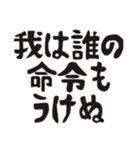 我は誰の
命令も
うけぬ